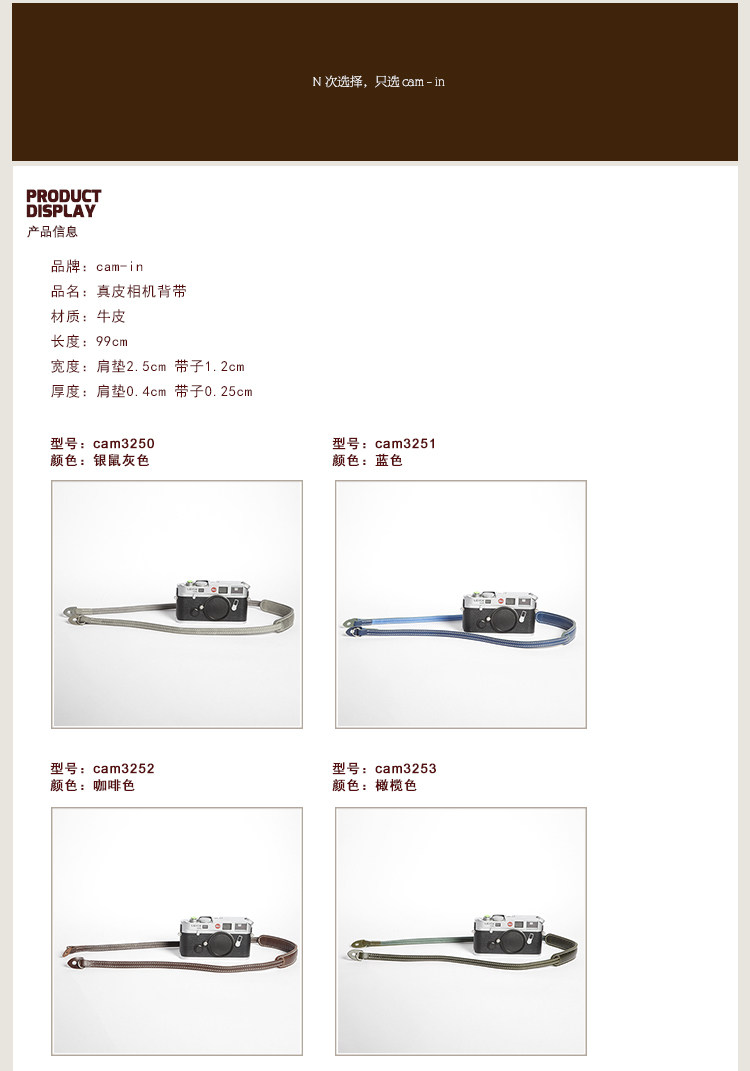 N次选择，只选cam-in

PRODUCT
DISPLAY
产品信息

品牌：cam-in
品名：真皮相机背带
材质：牛皮
长度：99cm
宽度：肩垫2.5cm 带子1.2cm
厚度：肩垫0.4cm 带子0.25cm

型号：cam3250
颜色：银鼠灰色

型号：cam3251
颜色：蓝色

型号：cam3252
颜色：咖啡色

型号：cam3253
颜色：橄榄色